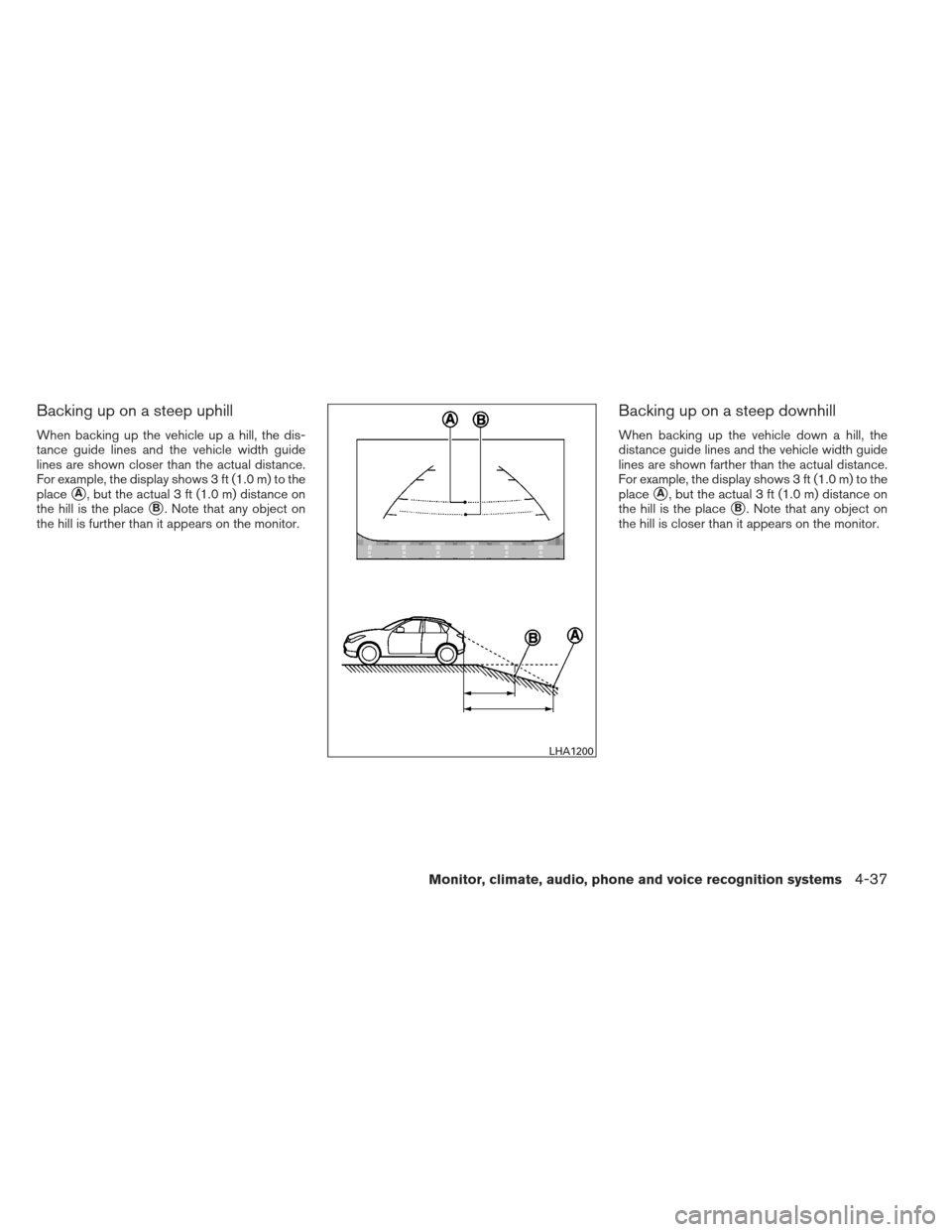 Backing up on a steep uphill

When backing up the vehicle up a hill, the distance guide lines and the vehicle width guide lines are shown closer than the actual distance. For example, the display shows 3 ft (1.0 m) to the place A, but the actual 3 ft (1.0 m) distance on the hill is the place B. Note that any object on the hill is further than it appears on the monitor.

A B

B A

LHA1200

Backing up on a steep downhill

When backing up the vehicle down a hill, the distance guide lines and the vehicle width guide lines are shown farther than the actual distance. For example, the display shows 3 ft (1.0 m) to the place A, but the actual 3 ft (1.0 m) distance on the hill is the place B. Note that any object on the hill is closer than it appears on the monitor.

Monitor, climate, audio, phone and voice recognition systems 4-37

carmanualsonline.info